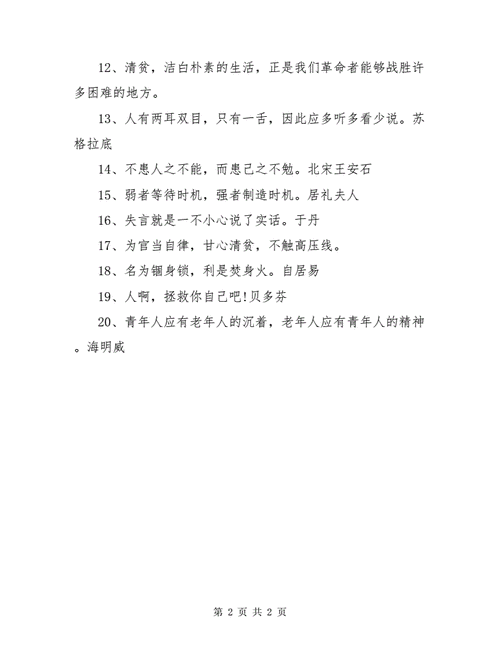 12、清贫，洁白朴素的生活，正是我们革命者能够战胜许多困难的地方。

13、人有两耳双目，只有一舌，因此应多听多看少说。苏格拉底

14、不患人之不能，而患己之不勉。北宋王安石

15、弱者等待时机，强者制造时机。居礼夫人

16、失言就是一不小心说了实话。于丹

17、为官当自律，甘心清贫，不触高压线。

18、名为锢身锁，利是焚身火。自居易

19、人啊，拯救你自己吧!贝多芬

20、青年人应有老年人的沉着，老年人应有青年人的精神。海明威

第 2 页 共 2 页